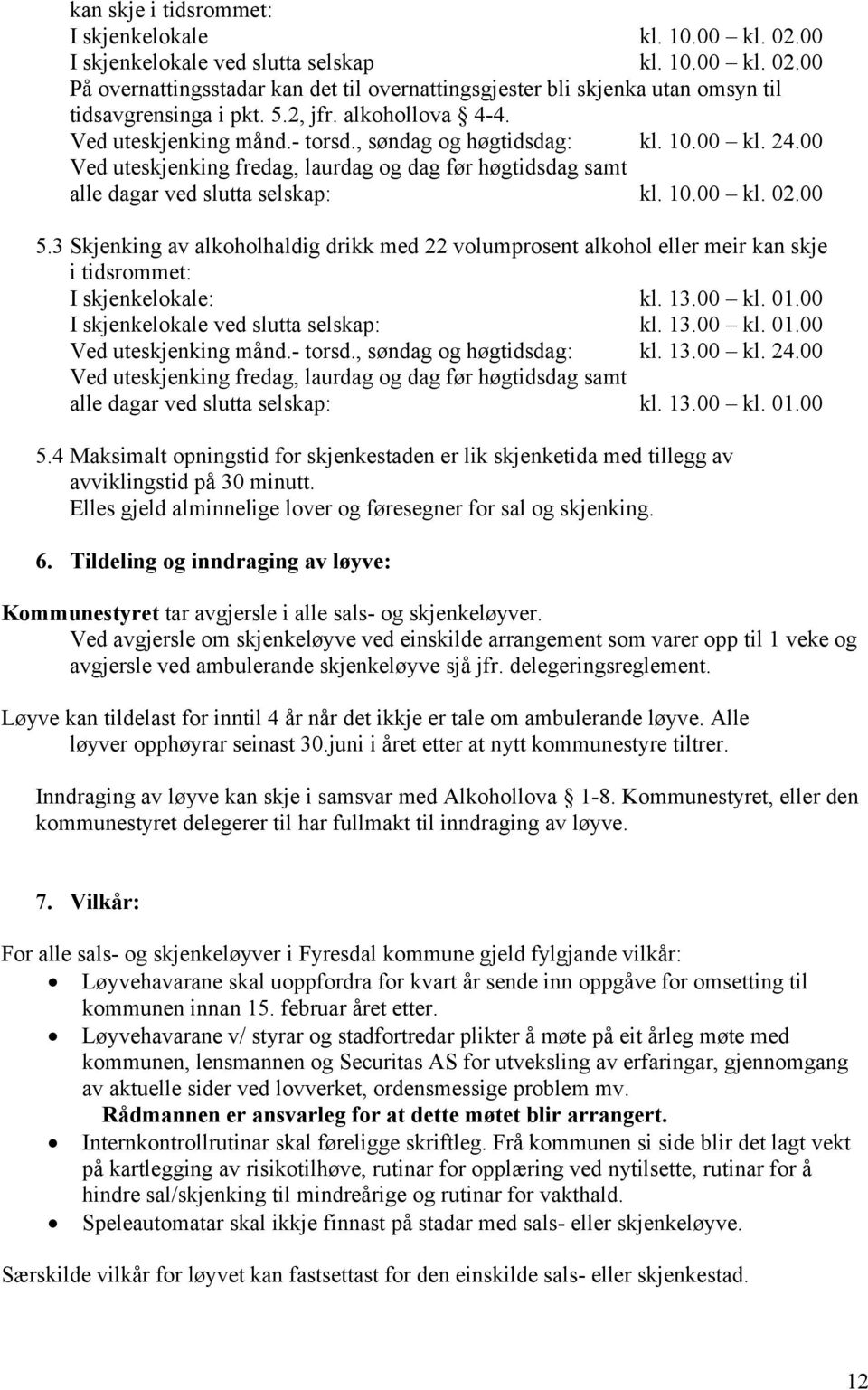 kan skje i tidsrommet:
I skjenkelokale kl. 10.00 – kl. 02.00
I skjenkelokale ved slutta selskap kl. 10.00 – kl. 02.00
På overnattingsstadar kan det til overnattingsgjester bli skjenka utan omsyn til tidsavgrensinga i pkt. 5.2, jfr. alkohollova § 4-4.
Ved uteskjenking månd.- torsd., søndag og høgtidsdag: kl. 10.00 – kl. 24.00
Ved uteskjenking fredag, laurdag og dag før høgtidsdag samt alle dagar ved slutta selskap: kl. 10.00 – kl. 02.00

5.3 Skjenking av alkoholhaldig drikk med 22 volumprosent alkohol eller meir kan skje i tidsrommet:
I skjenkelokale: kl. 13.00 – kl. 01.00
I skjenkelokale ved slutta selskap: kl. 13.00 – kl. 01.00
Ved uteskjenking månd.- torsd., søndag og høgtidsdag: kl. 13.00 – kl. 24.00
Ved uteskjenking fredag, laurdag og dag før høgtidsdag samt alle dagar ved slutta selskap: kl. 13.00 – kl. 01.00

5.4 Maksimalt opningstid for skjenkestaden er lik skjenketida med tillegg av avviklingstid på 30 minutt.
Elles gjeld alminnelige lover og føresegner for sal og skjenking.

6. Tildeling og inndraging av løyve:

Kommunestyret tar avgjersle i alle sals- og skjenkeløyver.
Ved avgjersle om skjenkeløyve ved einskilde arrangement som varer opp til 1 veke og avgjersle ved ambulerande skjenkeløyve sjå jfr. delegeringsreglement.

Løyve kan tildelast for inntil 4 år når det ikkje er tale om ambulerande løyve. Alle løyver opphøyrar seinast 30.juni i året etter at nytt kommunestyre tiltrer.

Inndraging av løyve kan skje i samsvar med Alkohollova § 1-8. Kommunestyret, eller den kommunestyret delegerer til har fullmakt til inndraging av løyve.

7. Vilkår:

For alle sals- og skjenkeløyver i Fyresdal kommune gjeld fylgjande vilkår:
• Løyvehavarane skal uoppfordra for kvart år sende inn oppgåve for omsetting til kommunen innan 15. februar året etter.
• Løyvehavarane v/ styrar og stadfortredar plikter å møte på eit årleg møte med kommunen, lensmannen og Securitas AS for utveksling av erfaringar, gjennomgang av aktuelle sider ved lovverket, ordensmessige problem mv.
Rådmannen er ansvarleg for at dette møtet blir arrangert.
• Internkontrollrutinar skal føreligge skriftleg. Frå kommunen si side blir det lagt vekt på kartlegging av risikotilhøve, rutinar for opplæring ved nytilsette, rutinar for å hindre sal/skjenking til mindreårige og rutinar for vakthald.
• Speleautomatar skal ikkje finnast på stadar med sals- eller skjenkeløyve.

Særskilde vilkår for løyvet kan fastsettast for den einskilde sals- eller skjenkestad.

12